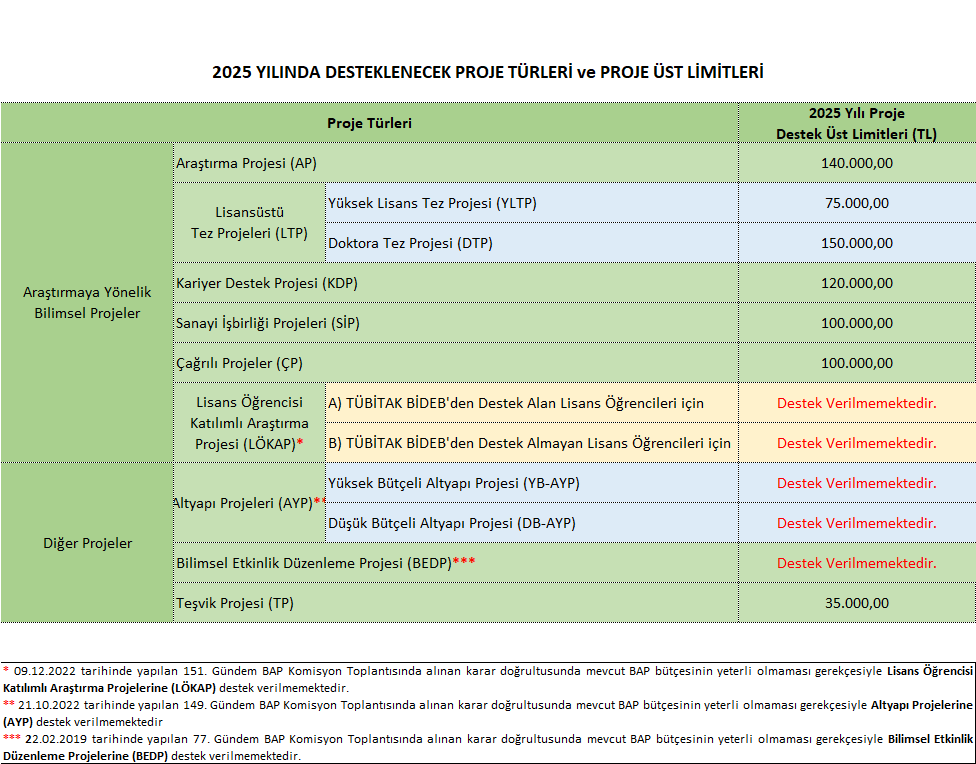 2025 YILINDA DESTEKLENECEK PROJE TÜRLERİ ve PROJE ÜST LİMİTLERİ

| Proje Türleri | | | 2025 Yılı Proje Destek Üst Limitleri (TL) |
|---|---|---|---|
| Araştırmaya Yönelik Bilimsel Projeler | Araştırma Projesi (AP) | | 140.000,00 |
| | Lisansüstü Tez Projeleri (LTP) | Yüksek Lisans Tez Projesi (YLTP) | 75.000,00 |
| | | Doktora Tez Projesi (DTP) | 150.000,00 |
| | Kariyer Destek Projesi (KDP) | | 120.000,00 |
| | Sanayi İşbirliği Projeleri (SİP) | | 100.000,00 |
| | Çağrılı Projeler (ÇP) | | 100.000,00 |
| | Lisans Öğrencisi Katılımlı Araştırma Projesi (LÖKAP)* | A) TÜBİTAK BİDEB'den Destek Alan Lisans Öğrencileri için | Destek Verilmemektedir. |
| | | B) TÜBİTAK BİDEB'den Destek Almayan Lisans Öğrencileri için | Destek Verilmemektedir. |
| Diğer Projeler | Altyapı Projeleri (AYP)** | Yüksek Bütçeli Altyapı Projesi (YB-AYP) | Destek Verilmemektedir. |
| | | Düşük Bütçeli Altyapı Projesi (DB-AYP) | Destek Verilmemektedir. |
| | Bilimsel Etkinlik Düzenleme Projesi (BEDP)*** | | Destek Verilmemektedir. |
| | Teşvik Projesi (TP) | | 35.000,00 |

* 09.12.2022 tarihinde yapılan 151. Gündem BAP Komisyon Toplantısında alınan karar doğrultusunda mevcut BAP bütçesinin yeterli olmaması gerekçesiyle Lisans Öğrencisi Katılımlı Araştırma Projelerine (LÖKAP) destek verilmemektedir.
** 21.10.2022 tarihinde yapılan 149. Gündem BAP Komisyon Toplantısında alınan karar doğrultusunda mevcut BAP bütçesinin yeterli olmaması gerekçesiyle Altyapı Projelerine (AYP) destek verilmemektedir
*** 22.02.2019 tarihinde yapılan 77. Gündem BAP Komisyon Toplantısında alınan karar doğrultusunda mevcut BAP bütçesinin yeterli olmaması gerekçesiyle Bilimsel Etkinlik Düzenleme Projelerine (BEDP) destek verilmemektedir.